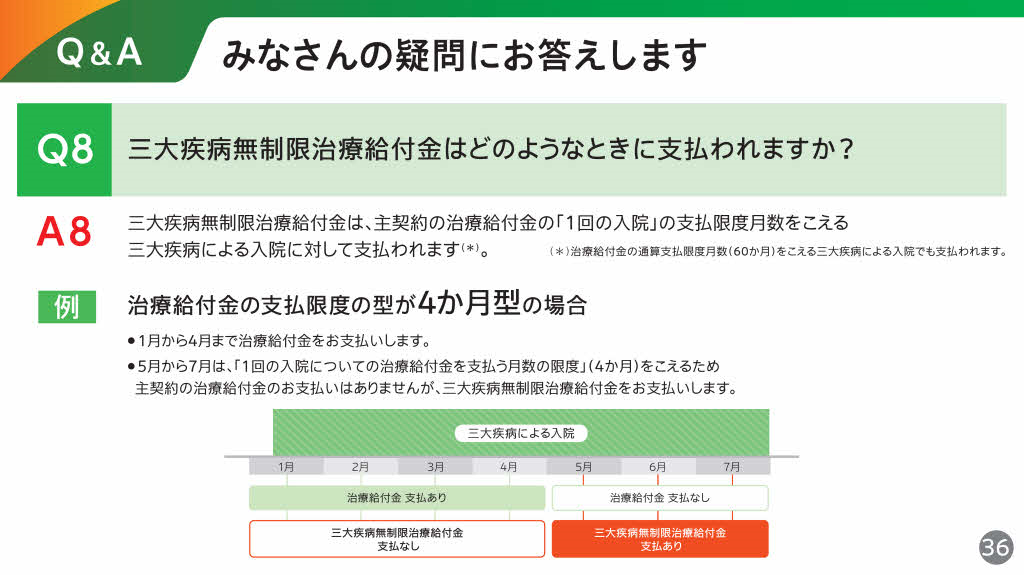 Q&A みなさんの疑問にお答えします

Q8 三大疾病無制限治療給付金はどのようなときに支払われますか？

A8 三大疾病無制限治療給付金は、主契約の治療給付金の「1回の入院」の支払限度月数をこえる三大疾病による入院に対して支払われます(＊)。

（＊）治療給付金の通算支払限度月数（60か月）をこえる三大疾病による入院でも支払われます。

例 治療給付金の支払限度の型が4か月型の場合

●1月から4月まで治療給付金をお支払いします。

●5月から7月は、「1回の入院についての治療給付金を支払う月数の限度」（4か月）をこえるため主契約の治療給付金のお支払いはありませんが、三大疾病無制限治療給付金をお支払いします。

三大疾病による入院

1月 2月 3月 4月 5月 6月 7月

治療給付金 支払あり

治療給付金 支払なし

三大疾病無制限治療給付金 支払なし

三大疾病無制限治療給付金 支払あり

36